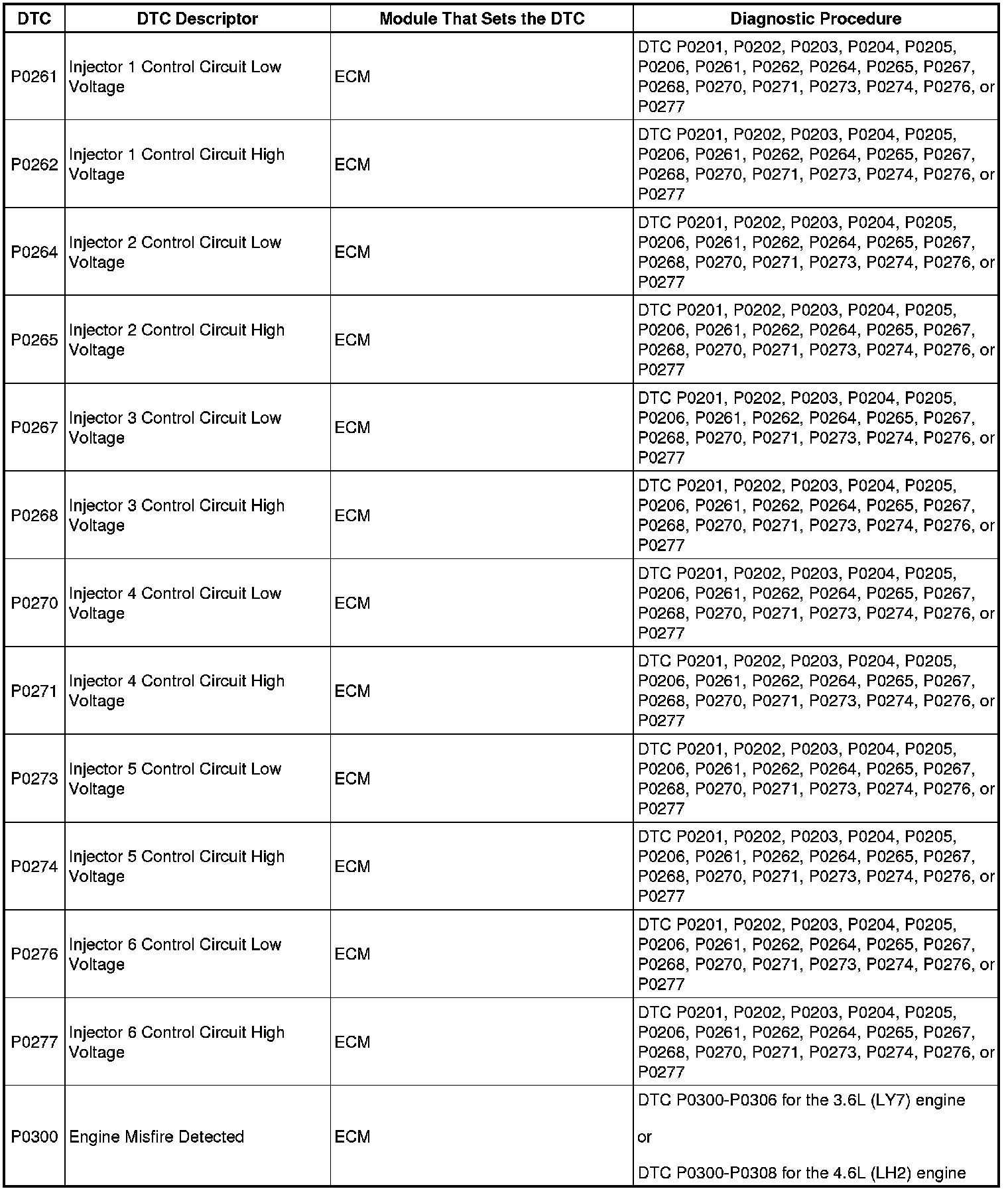 | DTC | DTC Descriptor | Module That Sets the DTC | Diagnostic Procedure |
|---|---|---|---|
| P0261 | Injector 1 Control Circuit Low Voltage | ECM | DTC P0201, P0202, P0203, P0204, P0205, P0206, P0261, P0262, P0264, P0265, P0267, P0268, P0270, P0271, P0273, P0274, P0276, or P0277 |
| P0262 | Injector 1 Control Circuit High Voltage | ECM | DTC P0201, P0202, P0203, P0204, P0205, P0206, P0261, P0262, P0264, P0265, P0267, P0268, P0270, P0271, P0273, P0274, P0276, or P0277 |
| P0264 | Injector 2 Control Circuit Low Voltage | ECM | DTC P0201, P0202, P0203, P0204, P0205, P0206, P0261, P0262, P0264, P0265, P0267, P0268, P0270, P0271, P0273, P0274, P0276, or P0277 |
| P0265 | Injector 2 Control Circuit High Voltage | ECM | DTC P0201, P0202, P0203, P0204, P0205, P0206, P0261, P0262, P0264, P0265, P0267, P0268, P0270, P0271, P0273, P0274, P0276, or P0277 |
| P0267 | Injector 3 Control Circuit Low Voltage | ECM | DTC P0201, P0202, P0203, P0204, P0205, P0206, P0261, P0262, P0264, P0265, P0267, P0268, P0270, P0271, P0273, P0274, P0276, or P0277 |
| P0268 | Injector 3 Control Circuit High Voltage | ECM | DTC P0201, P0202, P0203, P0204, P0205, P0206, P0261, P0262, P0264, P0265, P0267, P0268, P0270, P0271, P0273, P0274, P0276, or P0277 |
| P0270 | Injector 4 Control Circuit Low Voltage | ECM | DTC P0201, P0202, P0203, P0204, P0205, P0206, P0261, P0262, P0264, P0265, P0267, P0268, P0270, P0271, P0273, P0274, P0276, or P0277 |
| P0271 | Injector 4 Control Circuit High Voltage | ECM | DTC P0201, P0202, P0203, P0204, P0205, P0206, P0261, P0262, P0264, P0265, P0267, P0268, P0270, P0271, P0273, P0274, P0276, or P0277 |
| P0273 | Injector 5 Control Circuit Low Voltage | ECM | DTC P0201, P0202, P0203, P0204, P0205, P0206, P0261, P0262, P0264, P0265, P0267, P0268, P0270, P0271, P0273, P0274, P0276, or P0277 |
| P0274 | Injector 5 Control Circuit High Voltage | ECM | DTC P0201, P0202, P0203, P0204, P0205, P0206, P0261, P0262, P0264, P0265, P0267, P0268, P0270, P0271, P0273, P0274, P0276, or P0277 |
| P0276 | Injector 6 Control Circuit Low Voltage | ECM | DTC P0201, P0202, P0203, P0204, P0205, P0206, P0261, P0262, P0264, P0265, P0267, P0268, P0270, P0271, P0273, P0274, P0276, or P0277 |
| P0277 | Injector 6 Control Circuit High Voltage | ECM | DTC P0201, P0202, P0203, P0204, P0205, P0206, P0261, P0262, P0264, P0265, P0267, P0268, P0270, P0271, P0273, P0274, P0276, or P0277 |
| P0300 | Engine Misfire Detected | ECM | DTC P0300-P0306 for the 3.6L (LY7) engine or DTC P0300-P0308 for the 4.6L (LH2) engine |